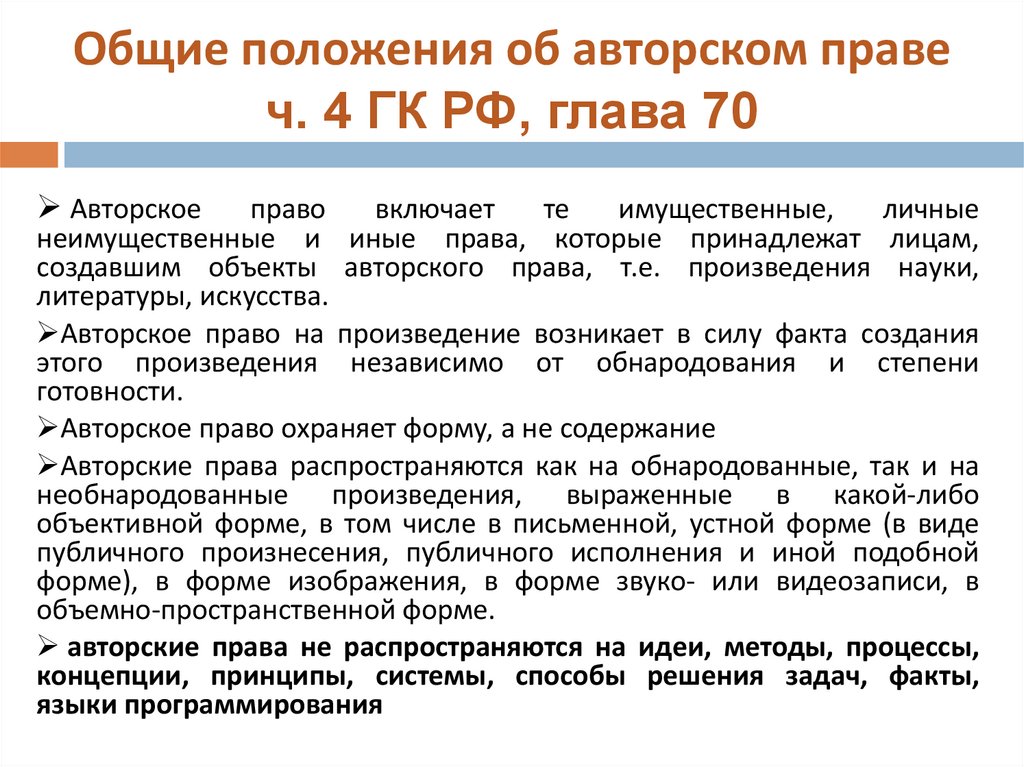 Общие положения об авторском праве
ч. 4 ГК РФ, глава 70

➢ Авторское право включает те имущественные, личные неимущественные и иные права, которые принадлежат лицам, создавшим объекты авторского права, т.е. произведения науки, литературы, искусства.

➢Авторское право на произведение возникает в силу факта создания этого произведения независимо от обнародования и степени готовности.

➢Авторское право охраняет форму, а не содержание

➢Авторские права распространяются как на обнародованные, так и на необнародованные произведения, выраженные в какой-либо объективной форме, в том числе в письменной, устной форме (в виде публичного произнесения, публичного исполнения и иной подобной форме), в форме изображения, в форме звуко- или видеозаписи, в объемно-пространственной форме.

➢ авторские права не распространяются на идеи, методы, процессы, концепции, принципы, системы, способы решения задач, факты, языки программирования